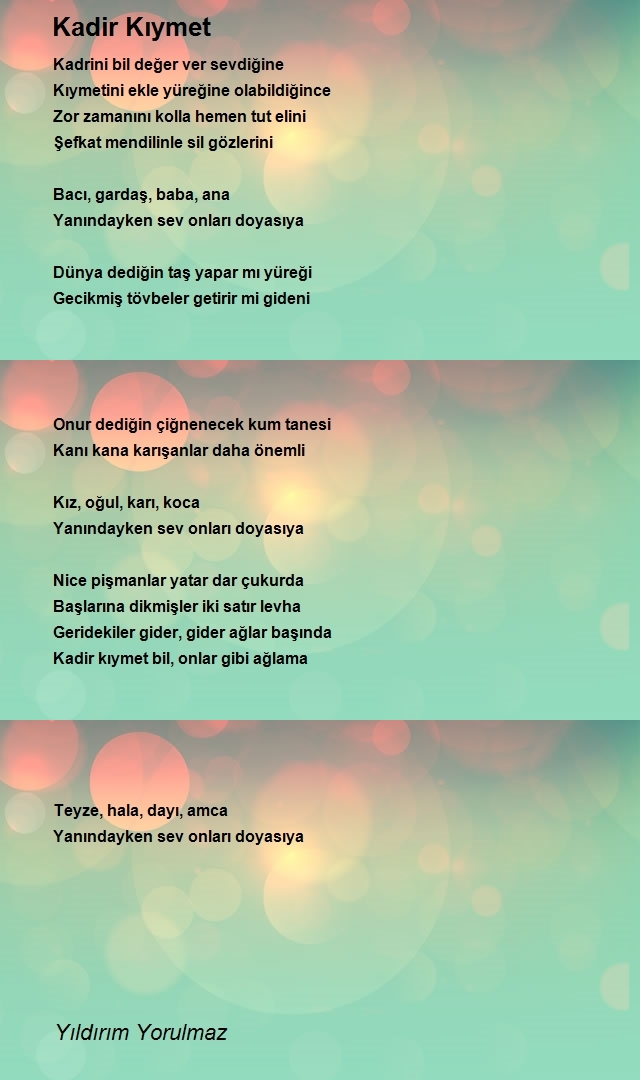 Kadir Kıymet

Kadrini bil değer ver sevdiğine
Kıymetini ekle yüreğine olabildiğince
Zor zamanını kolla hemen tut elini
Şefkat mendilinle sil gözlerini

Bacı, gardaş, baba, ana
Yanındayken sev onları doyasıya

Dünya dediğin taş yapar mı yüreği
Gecikmiş tövbeler getirir mi gideni

Onur dediğin çiğnenecek kum tanesi
Kanı kana karışanlar daha önemli

Kız, oğul, karı, koca
Yanındayken sev onları doyasıya

Nice pişmanlar yatar dar çukurda
Başlarına dikmişler iki satır levha
Geridekiler gider, gider ağlar başında
Kadir kıymet bil, onlar gibi ağlama

Teyze, hala, dayı, amca
Yanındayken sev onları doyasıya

Yıldırım Yorulmaz